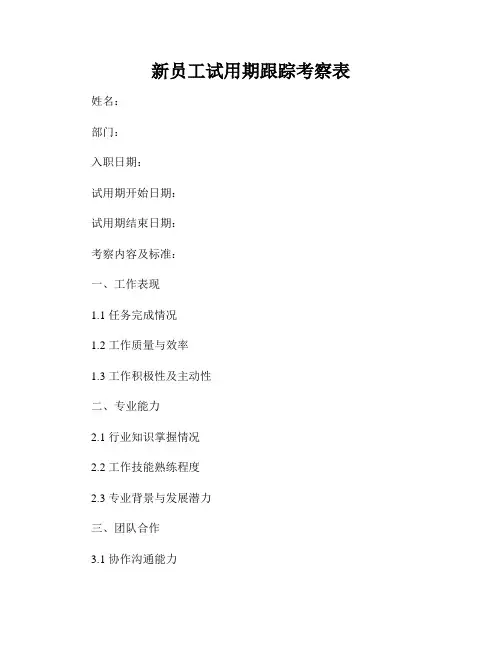 新员工试用期跟踪考察表

姓名：

部门：

入职日期：

试用期开始日期：

试用期结束日期：

考察内容及标准：

一、工作表现

1.1任务完成情况

1.2工作质量与效率

1.3工作积极性及主动性

二、专业能力

2.1行业知识掌握情况

2.2工作技能熟练程度

2.3专业背景与发展潜力

三、团队合作

3.1协作沟通能力